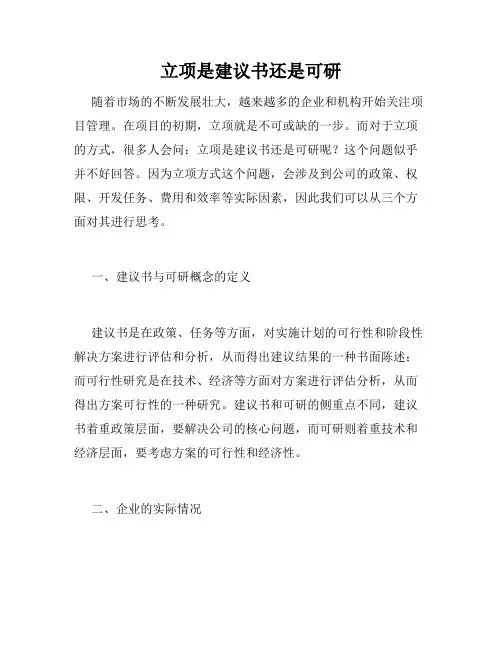 立项是建议书还是可研

随着市场的不断发展壮大，越来越多的企业和机构开始关注项目管理。在项目的初期，立项就是不可或缺的一步。而对于立项的方式，很多人会问：立项是建议书还是可研呢？这个问题似乎并不好回答。因为立项方式这个问题，会涉及到公司的政策、权限、开发任务、费用和效率等实际因素，因此我们可以从三个方面对其进行思考。

一、建议书与可研概念的定义

建议书是在政策、任务等方面，对实施计划的可行性和阶段性解决方案进行评估和分析，从而得出建议结果的一种书面陈述；而可行性研究是在技术、经济等方面对方案进行评估分析，从而得出方案可行性的一种研究。建议书和可研的侧重点不同，建议书着重政策层面，要解决公司的核心问题，而可研则着重技术和经济层面，要考虑方案的可行性和经济性。

二、企业的实际情况